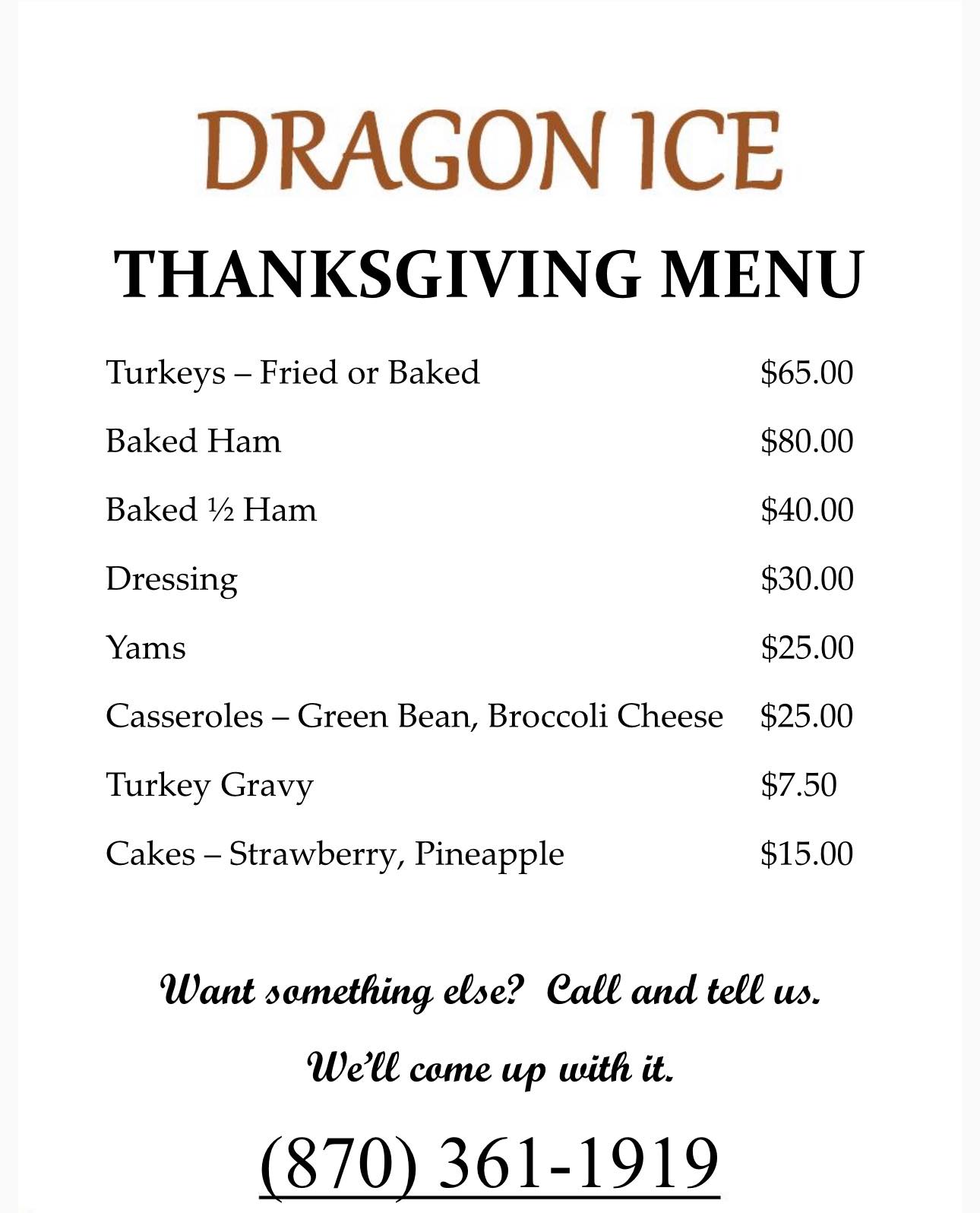 DRAGON ICE

THANKSGIVING MENU

Turkeys – Fried or Baked $65.00

Baked Ham $80.00

Baked ½ Ham $40.00

Dressing $30.00

Yams $25.00

Casseroles – Green Bean, Broccoli Cheese $25.00

Turkey Gravy $7.50

Cakes – Strawberry, Pineapple $15.00

Want something else? Call and tell us.

We'll come up with it.

(870) 361-1919